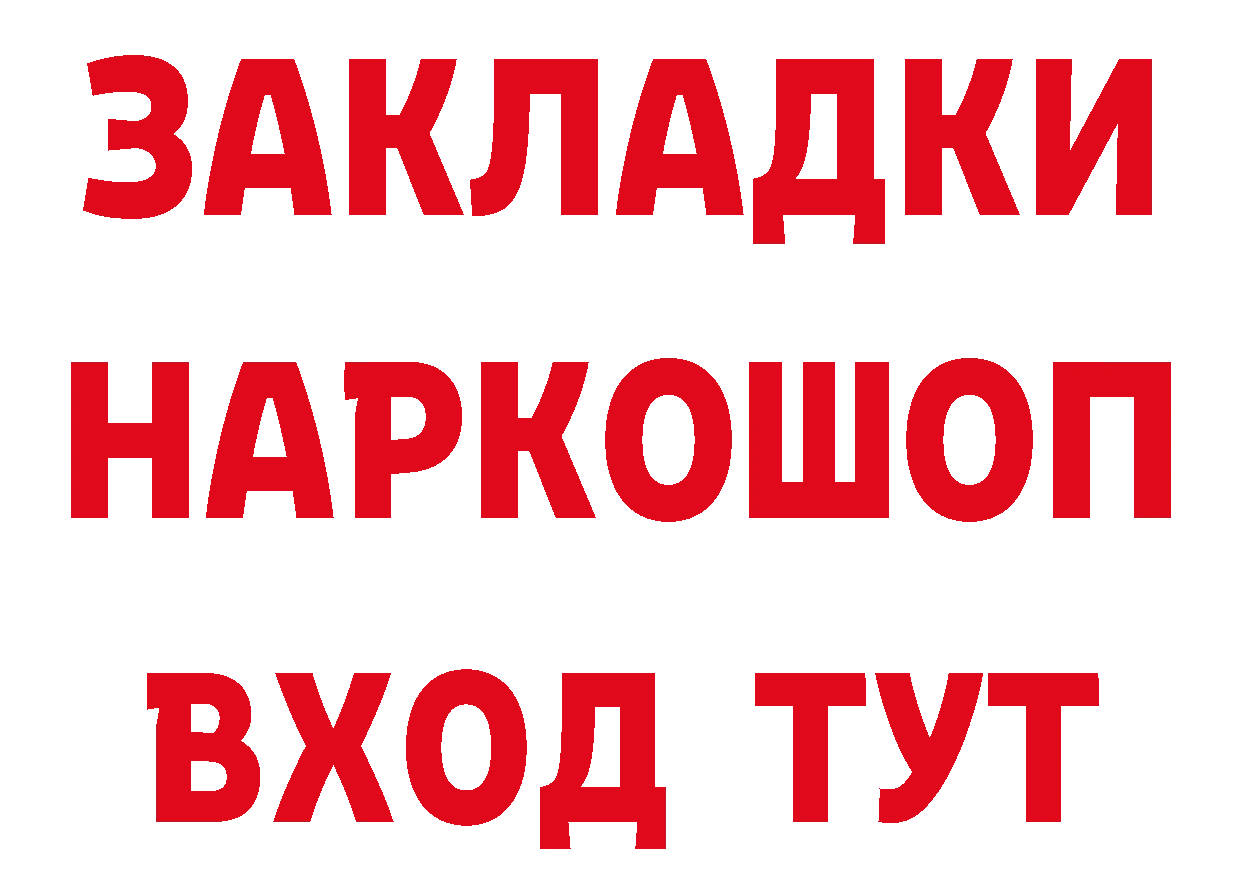 ЗАКЛАДКИ
НАРКОШОП
ВХОД ТУТ